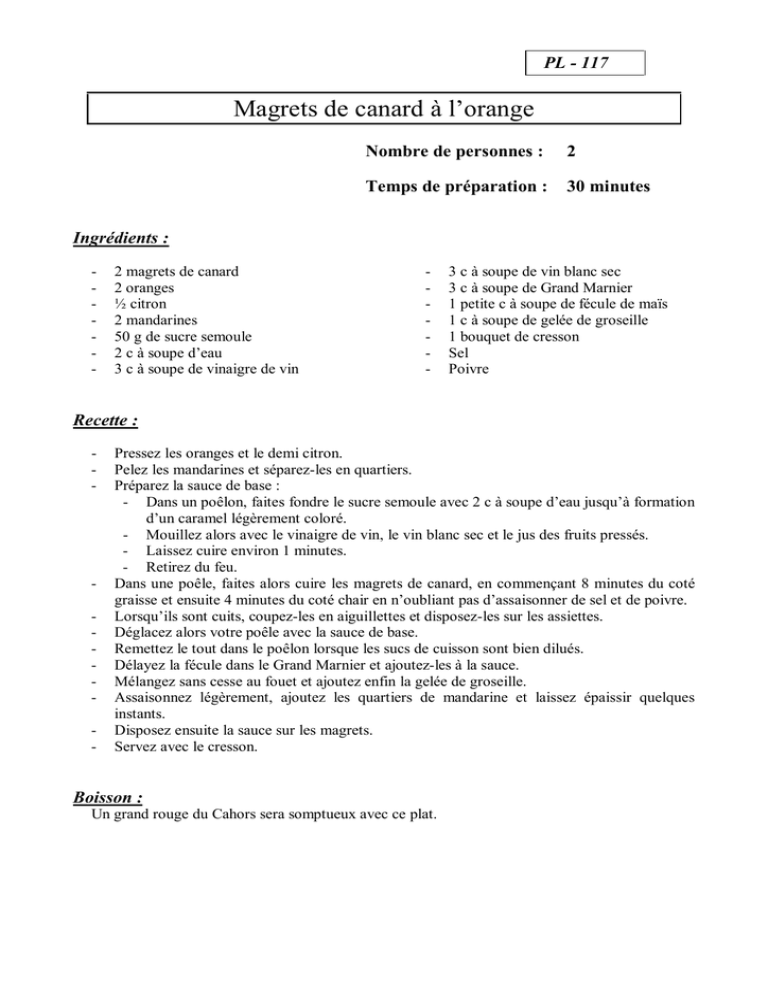 PL - 117

Magrets de canard à l'orange

Nombre de personnes : 2

Temps de préparation : 30 minutes

Ingrédients :

- 2 magrets de canard
- 2 oranges
- ½ citron
- 2 mandarines
- 50 g de sucre semoule
- 2 c à soupe d'eau
- 3 c à soupe de vinaigre de vin

- 3 c à soupe de vin blanc sec
- 3 c à soupe de Grand Marnier
- 1 petite c à soupe de fécule de maïs
- 1 c à soupe de gelée de groseille
- 1 bouquet de cresson
- Sel
- Poivre

Recette :

- Pressez les oranges et le demi citron.
- Pelez les mandarines et séparez-les en quartiers.
- Préparez la sauce de base :
  - Dans un poêlon, faites fondre le sucre semoule avec 2 c à soupe d'eau jusqu'à formation d'un caramel légèrement coloré.
  - Mouillez alors avec le vinaigre de vin, le vin blanc sec et le jus des fruits pressés.
  - Laissez cuire environ 1 minutes.
  - Retirez du feu.
- Dans une poêle, faites alors cuire les magrets de canard, en commençant 8 minutes du coté graisse et ensuite 4 minutes du coté chair en n'oubliant pas d'assaisonner de sel et de poivre.
- Lorsqu'ils sont cuits, coupez-les en aiguillettes et disposez-les sur les assiettes.
- Déglacez alors votre poêle avec la sauce de base.
- Remettez le tout dans le poêlon lorsque les sucs de cuisson sont bien dilués.
- Délayez la fécule dans le Grand Marnier et ajoutez-les à la sauce.
- Mélangez sans cesse au fouet et ajoutez enfin la gelée de groseille.
- Assaisonnez légèrement, ajoutez les quartiers de mandarine et laissez épaissir quelques instants.
- Disposez ensuite la sauce sur les magrets.
- Servez avec le cresson.

Boisson :
Un grand rouge du Cahors sera somptueux avec ce plat.